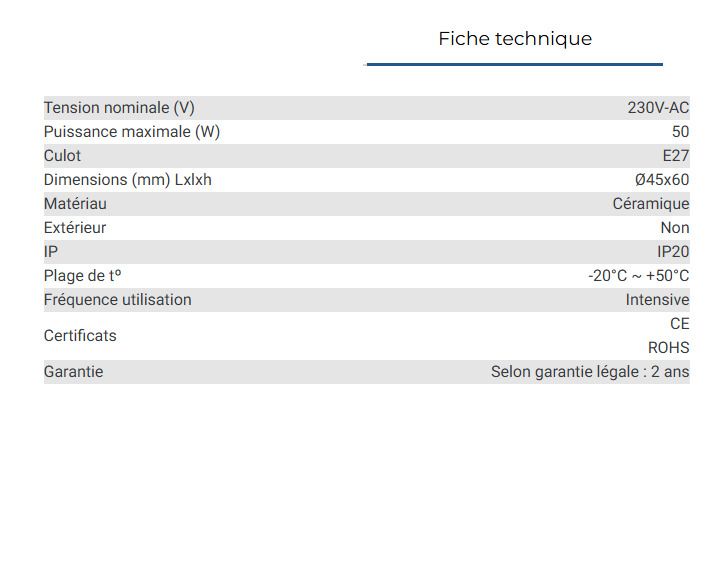 Fiche technique

| | |
|---|---|
| Tension nominale (V) | 230V-AC |
| Puissance maximale (W) | 50 |
| Culot | E27 |
| Dimensions (mm) Lxlxh | Ø45x60 |
| Matériau | Céramique |
| Extérieur | Non |
| IP | IP20 |
| Plage de tº | -20°C ~ +50°C |
| Fréquence utilisation | Intensive |
| Certificats | CE ROHS |
| Garantie | Selon garantie légale : 2 ans |